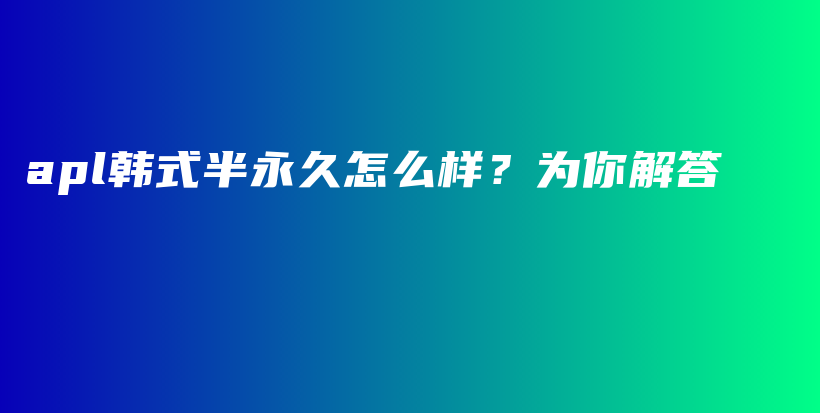 apl韩式半永久怎么样？为你解答